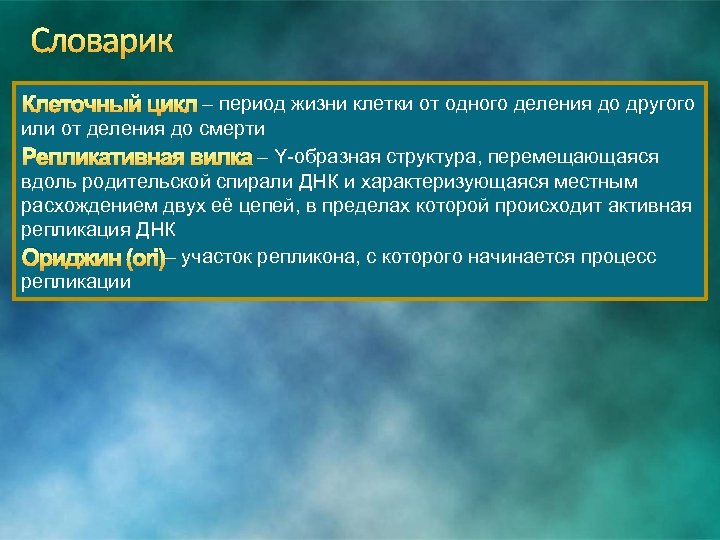 Словарик

Клеточный цикл – период жизни клетки от одного деления до другого или от деления до смерти

Репликативная вилка – Y-образная структура, перемещающаяся вдоль родительской спирали ДНК и характеризующаяся местным расхождением двух её цепей, в пределах которой происходит активная репликация ДНК

Ориджин (ori)– участок репликона, с которого начинается процесс репликации